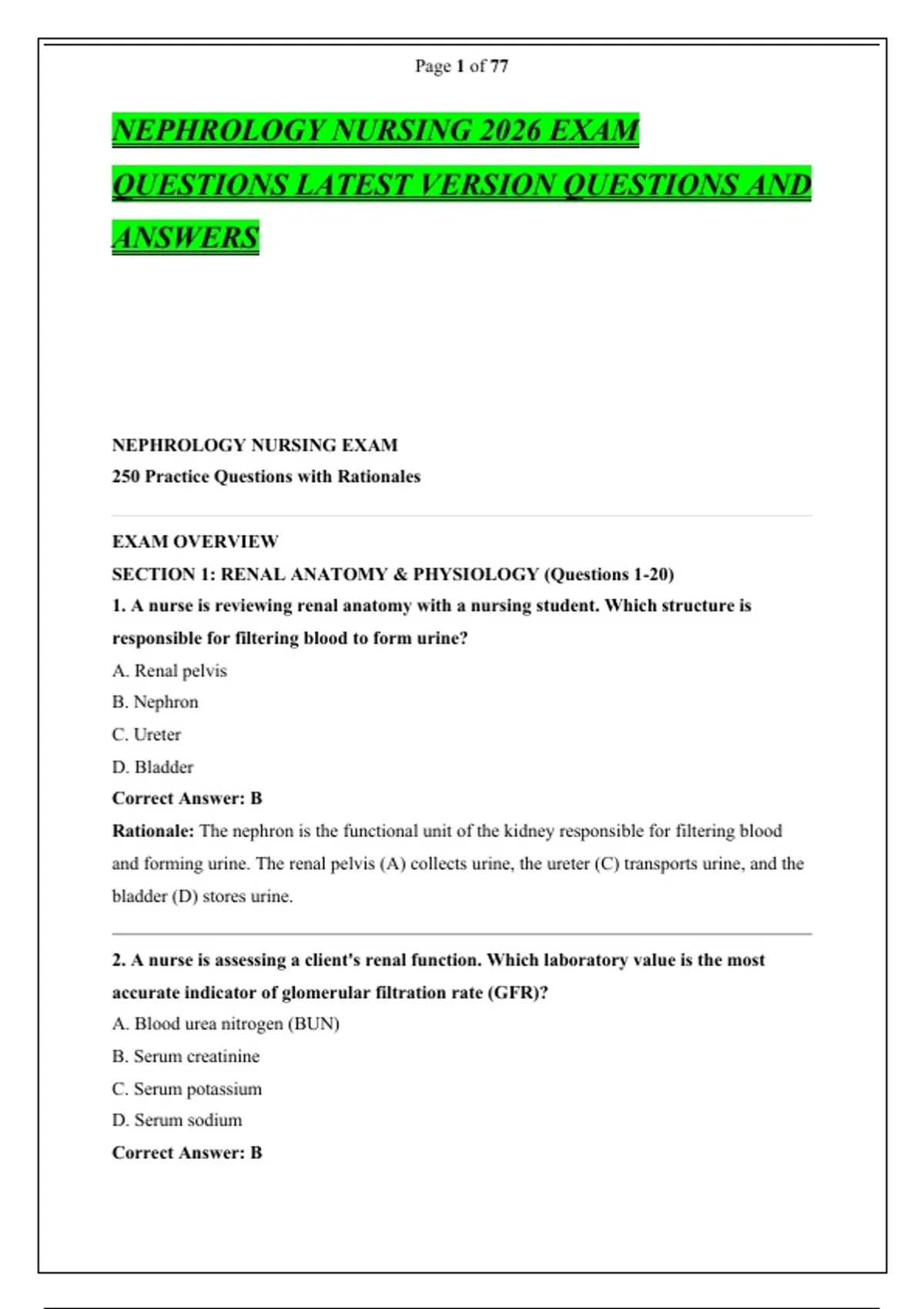 Page 1 of 77

NEPHROLOGY NURSING 2026 EXAM QUESTIONS LATEST VERSION QUESTIONS AND ANSWERS

NEPHROLOGY NURSING EXAM
250 Practice Questions with Rationales

EXAM OVERVIEW
SECTION 1: RENAL ANATOMY & PHYSIOLOGY (Questions 1-20)
1. A nurse is reviewing renal anatomy with a nursing student. Which structure is responsible for filtering blood to form urine?
A. Renal pelvis
B. Nephron
C. Ureter
D. Bladder
Correct Answer: B
Rationale: The nephron is the functional unit of the kidney responsible for filtering blood and forming urine. The renal pelvis (A) collects urine, the ureter (C) transports urine, and the bladder (D) stores urine.

2. A nurse is assessing a client's renal function. Which laboratory value is the most accurate indicator of glomerular filtration rate (GFR)?
A. Blood urea nitrogen (BUN)
B. Serum creatinine
C. Serum potassium
D. Serum sodium
Correct Answer: B